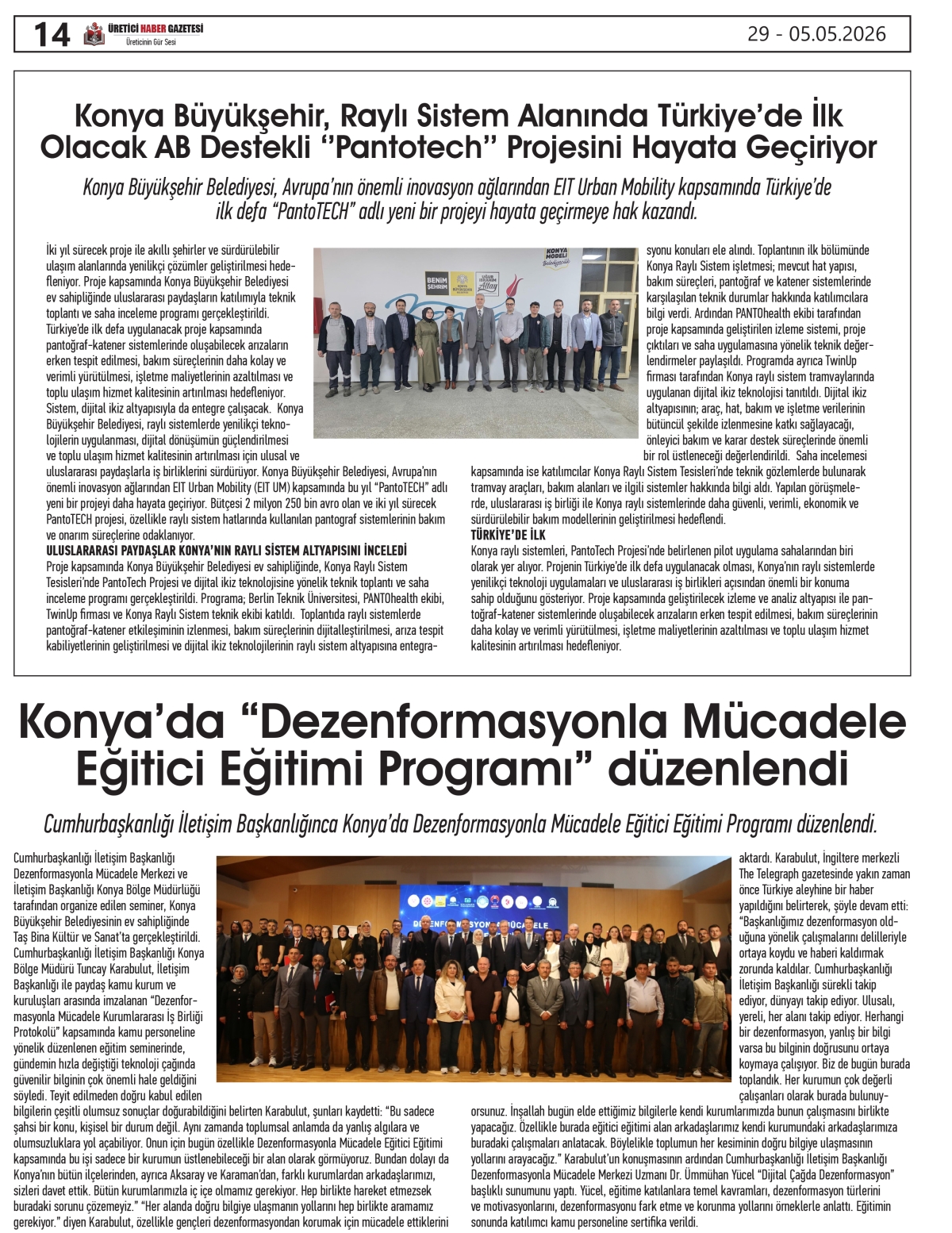 14 ÜRETİCİ HABER GAZETESİ
Üreticinin Gür Sesi

29 - 05.05.2026

Konya Büyükşehir, Raylı Sistem Alanında Türkiye'de İlk Olacak AB Destekli "Pantotech" Projesini Hayata Geçiriyor

Konya Büyükşehir Belediyesi, Avrupa'nın önemli inovasyon ağlarından EIT Urban Mobility kapsamında Türkiye'de ilk defa "PantoTECH" adlı yeni bir projeyi hayata geçirmeye hak kazandı.

İki yıl sürecek proje ile akıllı şehirler ve sürdürülebilir ulaşım alanlarında yenilikçi çözümler geliştirilmesi hedefleniyor. Proje kapsamında Konya Büyükşehir Belediyesi ev sahipliğinde uluslararası paydaşların katılımıyla teknik toplantı ve saha inceleme programı gerçekleştirildi. Türkiye'de ilk defa uygulanacak proje kapsamında pantoğraf-katener sistemlerinde oluşabilecek arızaların erken tespit edilmesi, bakım süreçlerinin daha kolay ve verimli yürütülmesi, işletme maliyetlerinin azaltılması ve toplu ulaşım hizmet kalitesinin artırılması hedefleniyor. Sistem, dijital ikiz altyapısıyla da entegre çalışacak. Konya Büyükşehir Belediyesi, raylı sistemlerde yenilikçi teknolojilerin uygulanması, dijital dönüşümün güçlendirilmesi ve toplu ulaşım hizmet kalitesinin artırılması için ulusal ve uluslararası paydaşlarla iş birliklerini sürdürüyor. Konya Büyükşehir Belediyesi, Avrupa'nın önemli inovasyon ağlarından EIT Urban Mobility (EIT UM) kapsamında bu yıl "PantoTECH" adlı yeni bir projeyi daha hayata geçiriyor. Bütçesi 2 milyon 250 bin avro olan ve iki yıl sürecek PantoTECH projesi, özellikle raylı sistem hatlarında kullanılan pantograf sistemlerinin bakım ve onarım süreçlerine odaklanıyor.

ULUSLARARASI PAYDAŞLAR KONYA'NIN RAYLI SİSTEM ALTYAPISINI İNCELEDİ
Proje kapsamında Konya Büyükşehir Belediyesi ev sahipliğinde, Konya Raylı Sistem Tesisleri'nde PantoTech Projesi ve dijital ikiz teknolojisine yönelik teknik toplantı ve saha inceleme programı gerçekleştirildi. Programa; Berlin Teknik Üniversitesi, PANTOhealth ekibi, TwinUp firması ve Konya Raylı Sistem teknik ekibi katıldı. Toplantıda raylı sistemlerde pantoğraf-katener etkileşiminin izlenmesi, bakım süreçlerinin dijitalleştirilmesi, arıza tespit kabiliyetlerinin geliştirilmesi ve dijital ikiz teknolojilerinin raylı sistem altyapısına entegrasyonu konuları ele alındı. Toplantının ilk bölümünde Konya Raylı Sistem işletmesi; mevcut hat yapısı, bakım süreçleri, pantoğraf ve katener sistemlerinde karşılaşılan teknik durumlar hakkında katılımcılara bilgi verdi. Ardından PANTOhealth ekibi tarafından proje kapsamında geliştirilen izleme sistemi, proje çıktıları ve saha uygulamasına yönelik teknik değerlendirmeler paylaşıldı. Programda ayrıca TwinUp firması tarafından Konya raylı sistem tramvaylarında uygulanan dijital ikiz teknolojisi tanıtıldı. Dijital ikiz altyapısının; araç, hat, bakım ve işletme verilerinin bütüncül şekilde izlenmesine katkı sağlayacağı, önleyici bakım ve karar destek süreçlerinde önemli bir rol üstleneceği değerlendirildi. Saha incelemesi kapsamında ise katılımcılar Konya Raylı Sistem Tesisleri'nde teknik gözlemlerde bulunarak tramvay araçları, bakım alanları ve ilgili sistemler hakkında bilgi aldı. Yapılan görüşmelerde, uluslararası iş birliği ile Konya raylı sistemlerinde daha güvenli, verimli, ekonomik ve sürdürülebilir bakım modellerinin geliştirilmesi hedeflendi.

TÜRKİYE'DE İLK
Konya raylı sistemleri, PantoTech Projesi'nde belirlenen pilot uygulama sahalarından biri olarak yer alıyor. Projenin Türkiye'de ilk defa uygulanacak olması, Konya'nın raylı sistemlerde yenilikçi teknoloji uygulamaları ve uluslararası iş birlikleri açısından önemli bir konuma sahip olduğunu gösteriyor. Proje kapsamında geliştirilecek izleme ve analiz altyapısı ile pantoğraf-katener sistemlerinde oluşabilecek arızaların erken tespit edilmesi, bakım süreçlerinin daha kolay ve verimli yürütülmesi, işletme maliyetlerinin azaltılması ve toplu ulaşım hizmet kalitesinin artırılması hedefleniyor.

Konya'da "Dezenformasyonla Mücadele Eğitici Eğitimi Programı" düzenlendi

Cumhurbaşkanlığı İletişim Başkanlığınca Konya'da Dezenformasyonla Mücadele Eğitici Eğitimi Programı düzenlendi.

Cumhurbaşkanlığı İletişim Başkanlığı Dezenformasyonla Mücadele Merkezi ve İletişim Başkanlığı Konya Bölge Müdürlüğü tarafından organize edilen seminer, Konya Büyükşehir Belediyesinin ev sahipliğinde Taş Bina Kültür ve Sanat'ta gerçekleştirildi. Cumhurbaşkanlığı İletişim Başkanlığı Konya Bölge Müdürü Tuncay Karabulut, İletişim Başkanlığı ile paydaş kamu kurum ve kuruluşları arasında imzalanan "Dezenformasyonla Mücadele Kurumlararası İş Birliği Protokolü" kapsamında kamu personeline yönelik düzenlenen eğitim seminerinde, gündemin hızla değiştiği teknoloji çağında güvenilir bilginin çok önemli hale geldiğini söyledi. Teyit edilmeden doğru kabul edilen bilgilerin çeşitli olumsuz sonuçlar doğurabildiğini belirten Karabulut, şunları kaydetti: "Bu sadece şahsi bir konu, kişisel bir durum değil. Aynı zamanda toplumsal anlamda da yanlış algılara ve olumsuzluklara yol açabiliyor. Onun için bugün özellikle Dezenformasyonla Mücadele Eğitici Eğitimi kapsamında bu işi sadece bir kurumun üstlenebileceği bir alan olarak görmüyoruz. Bundan dolayı da Konya'nın bütün ilçelerinden, ayrıca Aksaray ve Karaman'dan, farklı kurumlardan arkadaşlarımızı, sizleri davet ettik. Bütün kurumlarımızla iç içe olmamız gerekiyor. Hep birlikte hareket etmezsek buradaki sorunu çözemeyiz." "Her alanda doğru bilgiye ulaşmanın yollarını hep birlikte aramamız gerekiyor." diyen Karabulut, özellikle gençleri dezenformasyondan korumak için mücadele ettiklerini aktardı. Karabulut, İngiltere merkezli The Telegraph gazetesinde yakın zaman önce Türkiye aleyhine bir haber yapıldığını belirterek, şöyle devam etti: "Başkanlığımız dezenformasyon olduğuna yönelik çalışmalarını delilleriyle ortaya koydu ve haberi kaldırmak zorunda kaldılar. Cumhurbaşkanlığı İletişim Başkanlığı sürekli takip ediyor, dünyayı takip ediyor. Ulusalı, yereli, her alanı takip ediyor. Herhangi bir dezenformasyon, yanlış bir bilgi varsa bu bilginin doğrusunu ortaya koymaya çalışıyor. Biz de bugün burada toplandık. Her kurumun çok değerli çalışanları olarak burada bulunuyorsunuz. İnşallah bugün elde ettiğimiz bilgilerle kendi kurumlarımızda bunun çalışmasını birlikte yapacağız. Özellikle burada eğitici eğitimi alan arkadaşlarımız kendi kurumundaki arkadaşlarımıza buradaki çalışmaları anlatacak. Böylelikle toplumun her kesiminin doğru bilgiye ulaşmasının yollarını arayacağız." Karabulut'un konuşmasının ardından Cumhurbaşkanlığı İletişim Başkanlığı Dezenformasyonla Mücadele Merkezi Uzmanı Dr. Ümmühan Yücel "Dijital Çağda Dezenformasyon" başlıklı sunumunu yaptı. Yücel, eğitime katılanlara temel kavramları, dezenformasyon türlerini ve motivasyonlarını, dezenformasyonu fark etme ve korunma yollarını örneklerle anlattı. Eğitimin sonunda katılımcı kamu personeline sertifika verildi.